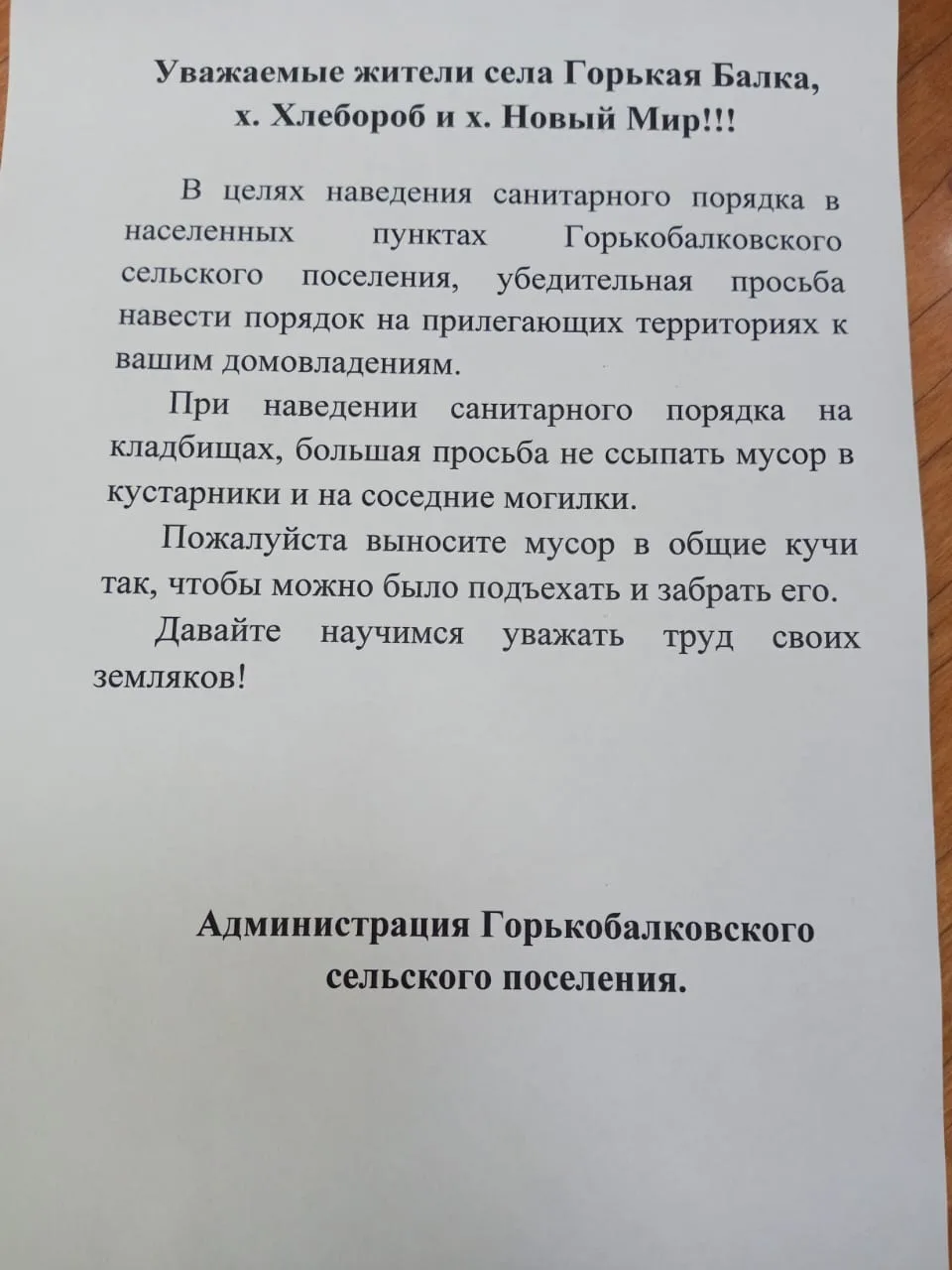 Уважаемые жители села Горькая Балка, х. Хлебороб и х. Новый Мир!!!

В целях наведения санитарного порядка в населенных пунктах Горькобалковского сельского поселения, убедительная просьба навести порядок на прилегающих территориях к вашим домовладениям.

При наведении санитарного порядка на кладбищах, большая просьба не ссыпать мусор в кустарники и на соседние могилки.

Пожалуйста выносите мусор в общие кучи так, чтобы можно было подъехать и забрать его.

Давайте научимся уважать труд своих земляков!

Администрация Горькобалковского сельского поселения.